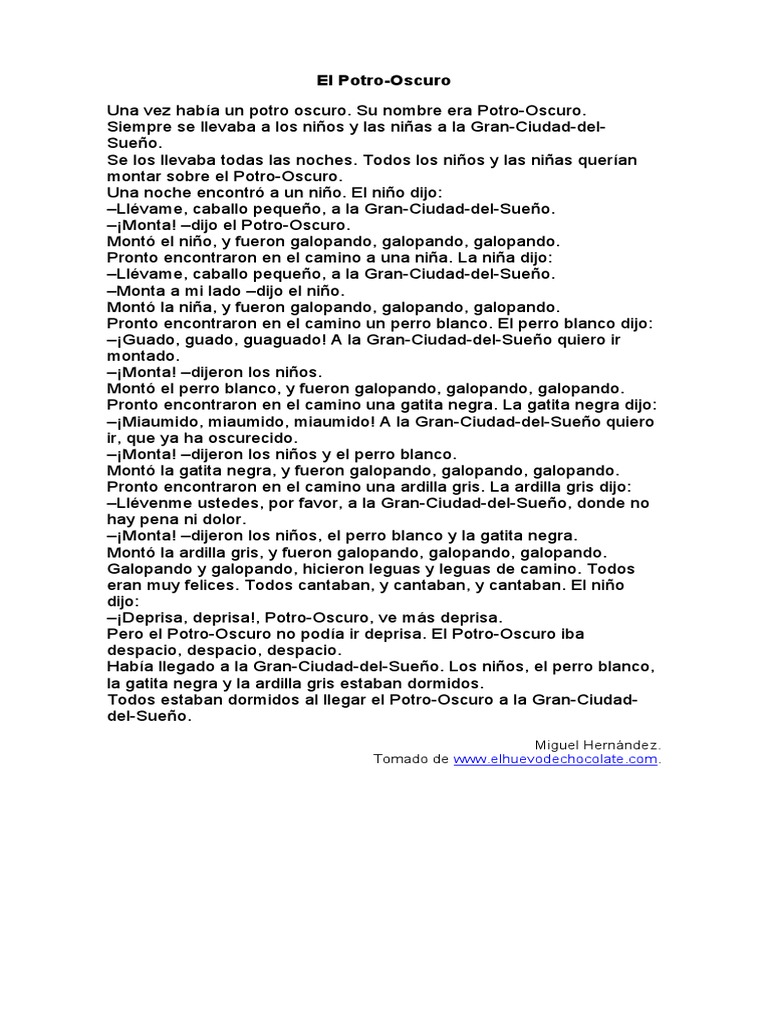 El Potro-Oscuro

Una vez había un potro oscuro. Su nombre era Potro-Oscuro.
Siempre se llevaba a los niños y las niñas a la Gran-Ciudad-del-Sueño.
Se los llevaba todas las noches. Todos los niños y las niñas querían montar sobre el Potro-Oscuro.
Una noche encontró a un niño. El niño dijo:
–Llévame, caballo pequeño, a la Gran-Ciudad-del-Sueño.
–¡Monta! –dijo el Potro-Oscuro.
Montó el niño, y fueron galopando, galopando, galopando.
Pronto encontraron en el camino a una niña. La niña dijo:
–Llévame, caballo pequeño, a la Gran-Ciudad-del-Sueño.
–Monta a mi lado –dijo el niño.
Montó la niña, y fueron galopando, galopando, galopando.
Pronto encontraron en el camino un perro blanco. El perro blanco dijo:
–¡Guado, guado, guaguado! A la Gran-Ciudad-del-Sueño quiero ir montado.
–¡Monta! –dijeron los niños.
Montó el perro blanco, y fueron galopando, galopando, galopando.
Pronto encontraron en el camino una gatita negra. La gatita negra dijo:
–¡Miaumido, miaumido, miaumido! A la Gran-Ciudad-del-Sueño quiero ir, que ya ha oscurecido.
–¡Monta! –dijeron los niños y el perro blanco.
Montó la gatita negra, y fueron galopando, galopando, galopando.
Pronto encontraron en el camino una ardilla gris. La ardilla gris dijo:
–Llévenme ustedes, por favor, a la Gran-Ciudad-del-Sueño, donde no hay pena ni dolor.
–¡Monta! –dijeron los niños, el perro blanco y la gatita negra.
Montó la ardilla gris, y fueron galopando, galopando, galopando.
Galopando y galopando, hicieron leguas y leguas de camino. Todos eran muy felices. Todos cantaban, y cantaban, y cantaban. El niño dijo:
–¡Deprisa, deprisa!, Potro-Oscuro, ve más deprisa.
Pero el Potro-Oscuro no podía ir deprisa. El Potro-Oscuro iba despacio, despacio, despacio.
Había llegado a la Gran-Ciudad-del-Sueño. Los niños, el perro blanco, la gatita negra y la ardilla gris estaban dormidos.
Todos estaban dormidos al llegar el Potro-Oscuro a la Gran-Ciudad-del-Sueño.

Miguel Hernández.
Tomado de www.elhuevodechocolate.com.